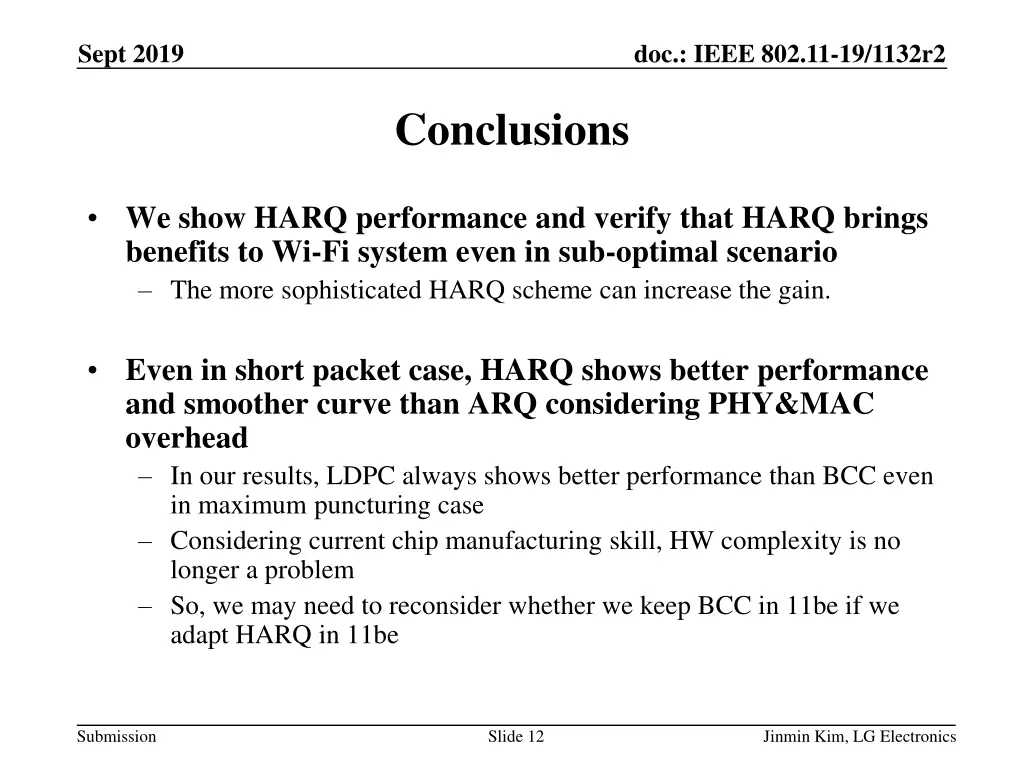 Sept 2019

doc.: IEEE 802.11-19/1132r2

Conclusions

• We show HARQ performance and verify that HARQ brings benefits to Wi-Fi system even in sub-optimal scenario
– The more sophisticated HARQ scheme can increase the gain.

• Even in short packet case, HARQ shows better performance and smoother curve than ARQ considering PHY&MAC overhead
– In our results, LDPC always shows better performance than BCC even in maximum puncturing case
– Considering current chip manufacturing skill, HW complexity is no longer a problem
– So, we may need to reconsider whether we keep BCC in 11be if we adapt HARQ in 11be

Submission

Slide 12

Jinmin Kim, LG Electronics